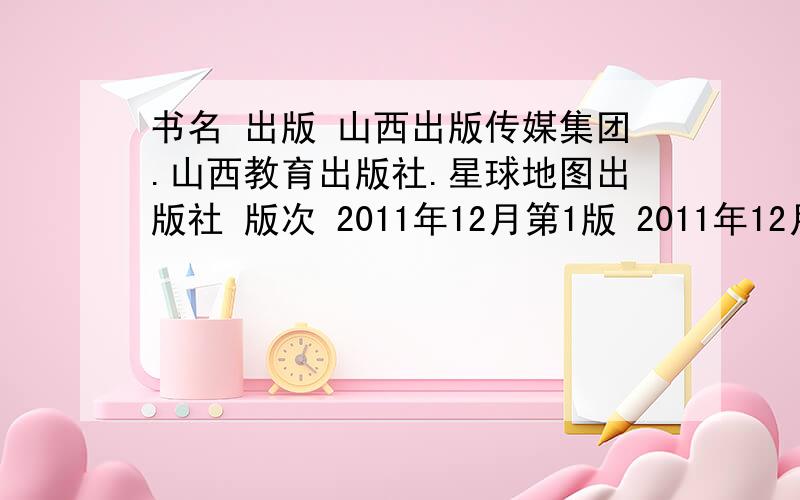 书名 出版 山西出版传媒集团.山西教育出版社.星球地图出版社 版次 2011年12月第1版 2011年12月